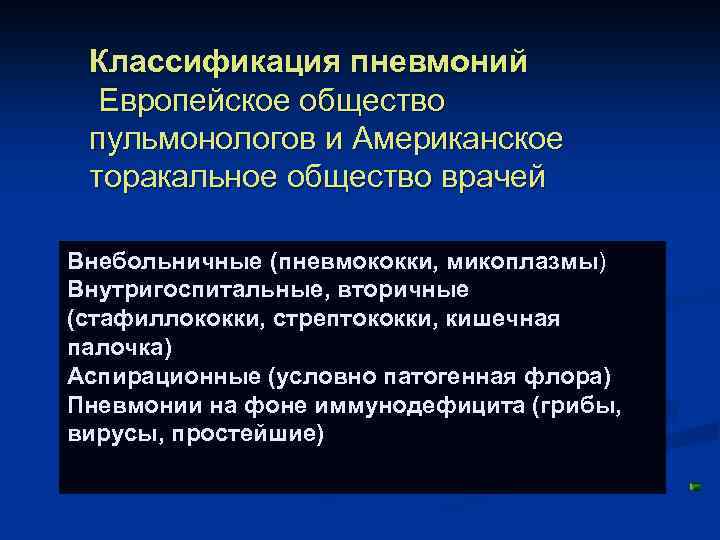 Классификация пневмоний
Европейское общество пульмонологов и Американское торакальное общество врачей

Внебольничные (пневмококки, микоплазмы)
Внутригоспитальные, вторичные (стафиллококки, стрептококки, кишечная палочка)
Аспирационные (условно патогенная флора)
Пневмонии на фоне иммунодефицита (грибы, вирусы, простейшие)